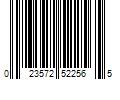 0 23572 52256 5